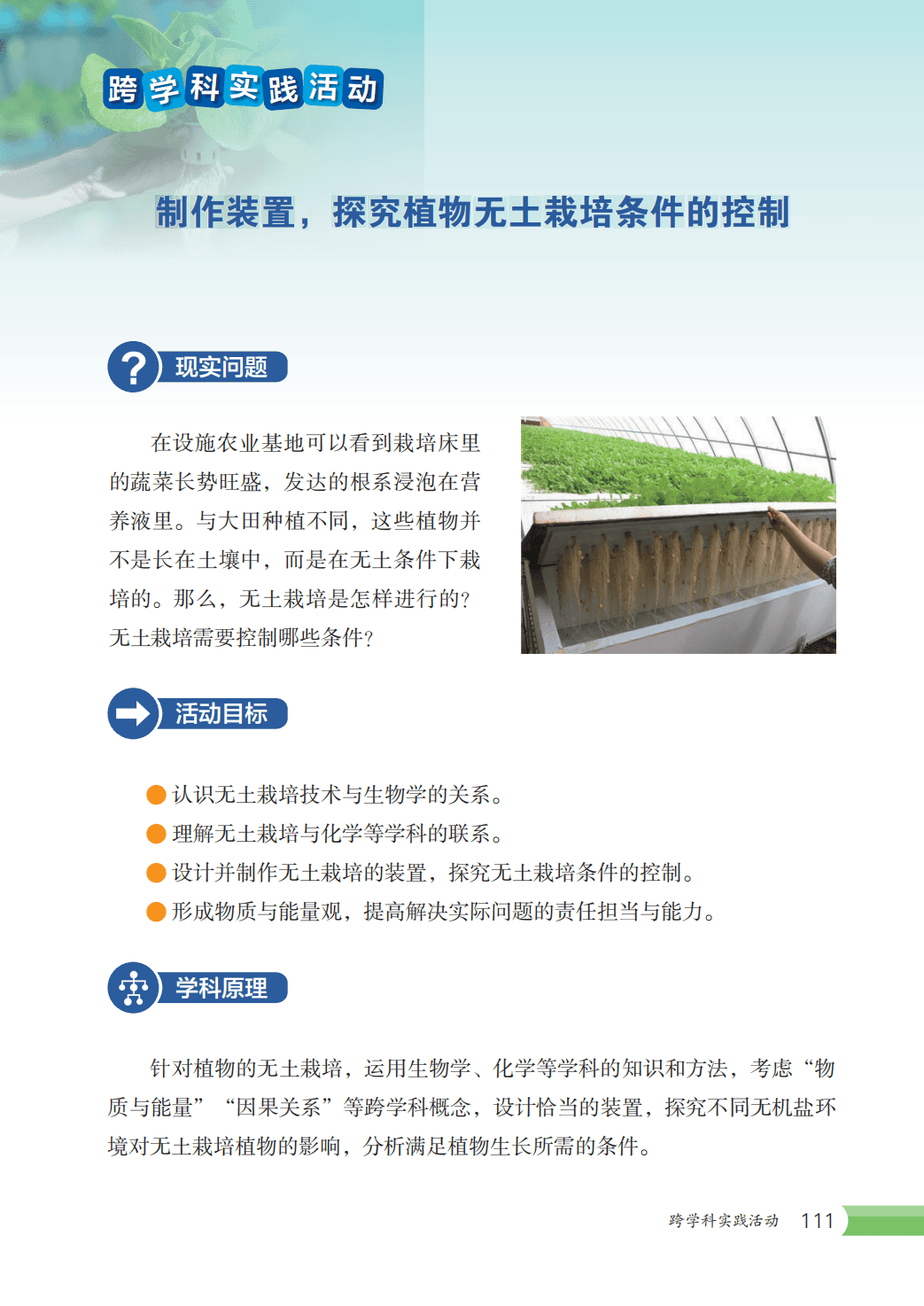 跨学科实践活动

制作装置，探究植物无土栽培条件的控制

现实问题

在设施农业基地可以看到栽培床里的蔬菜长势旺盛，发达的根系浸泡在营养液里。与大田种植不同，这些植物并不是长在土壤中，而是在无土条件下栽培的。那么，无土栽培是怎样进行的？无土栽培需要控制哪些条件？

活动目标

认识无土栽培技术与生物学的关系。
理解无土栽培与化学等学科的联系。
设计并制作无土栽培的装置，探究无土栽培条件的控制。
形成物质与能量观，提高解决实际问题的责任担当与能力。

学科原理

针对植物的无土栽培，运用生物学、化学等学科的知识和方法，考虑“物质与能量”“因果关系”等跨学科概念，设计恰当的装置，探究不同无机盐环境对无土栽培植物的影响，分析满足植物生长所需的条件。

跨学科实践活动 111